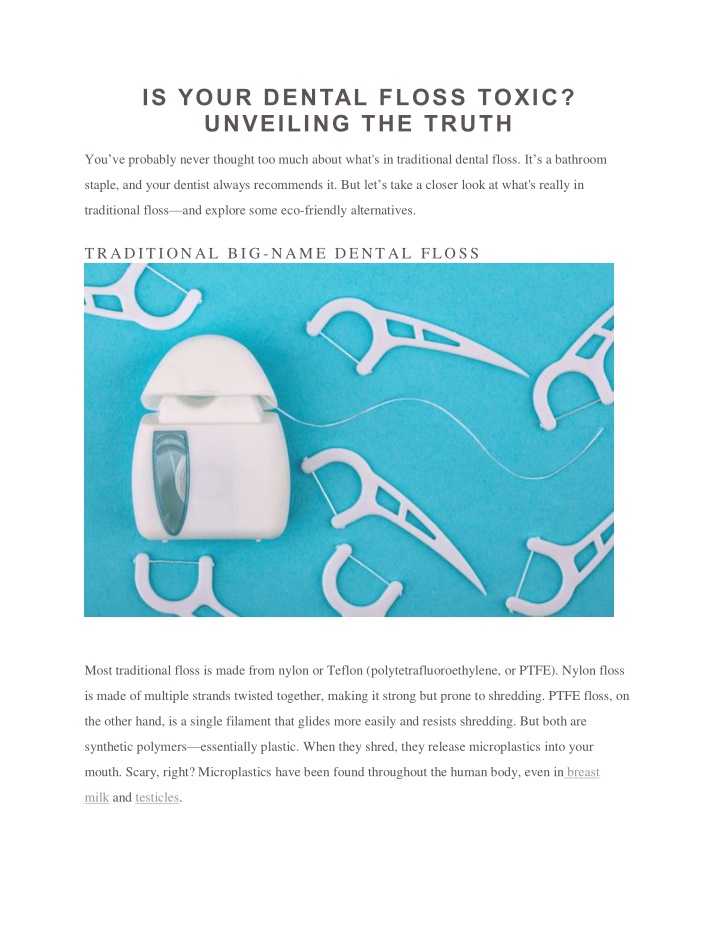 IS YOUR DENTAL FLOSS TOXIC? UNVEILING THE TRUTH

You've probably never thought too much about what's in traditional dental floss. It's a bathroom staple, and your dentist always recommends it. But let's take a closer look at what's really in traditional floss—and explore some eco-friendly alternatives.

TRADITIONAL BIG-NAME DENTAL FLOSS

Most traditional floss is made from nylon or Teflon (polytetrafluoroethylene, or PTFE). Nylon floss is made of multiple strands twisted together, making it strong but prone to shredding. PTFE floss, on the other hand, is a single filament that glides more easily and resists shredding. But both are synthetic polymers—essentially plastic. When they shred, they release microplastics into your mouth. Scary, right? Microplastics have been found throughout the human body, even in breast milk and testicles.